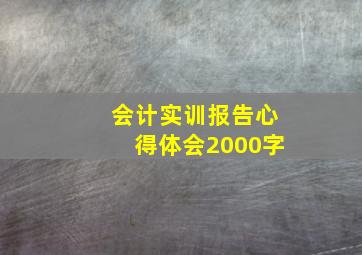 会计实训报告心得体会2000字